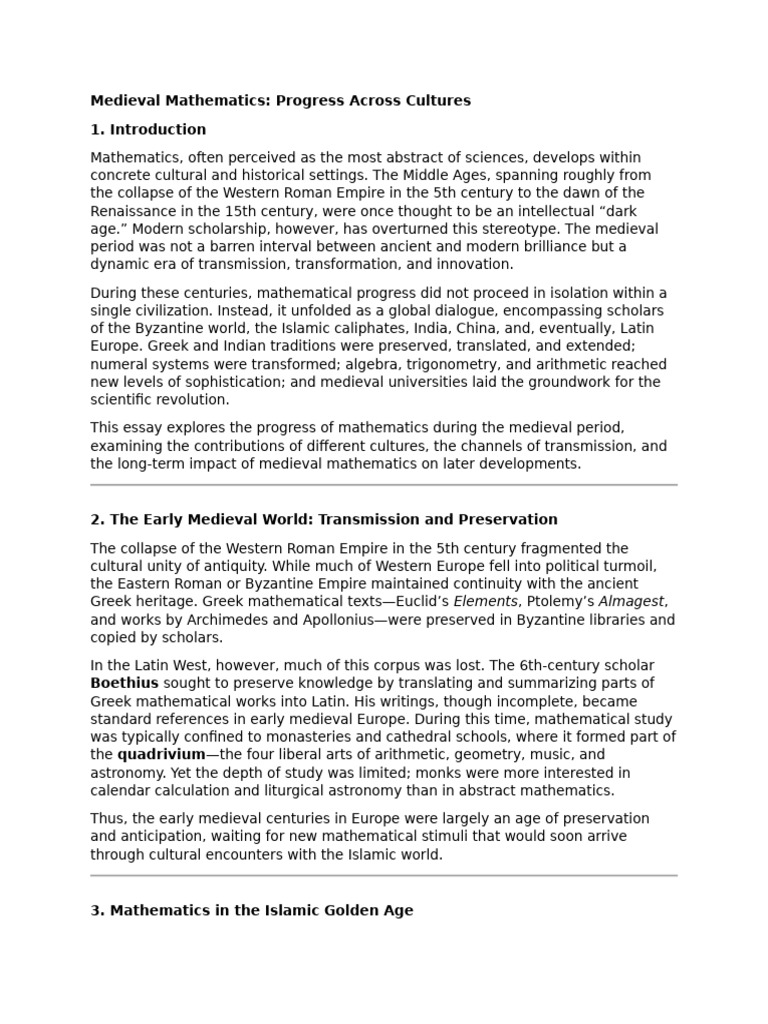 Medieval Mathematics: Progress Across Cultures

1. Introduction

Mathematics, often perceived as the most abstract of sciences, develops within concrete cultural and historical settings. The Middle Ages, spanning roughly from the collapse of the Western Roman Empire in the 5th century to the dawn of the Renaissance in the 15th century, were once thought to be an intellectual “dark age.” Modern scholarship, however, has overturned this stereotype. The medieval period was not a barren interval between ancient and modern brilliance but a dynamic era of transmission, transformation, and innovation.

During these centuries, mathematical progress did not proceed in isolation within a single civilization. Instead, it unfolded as a global dialogue, encompassing scholars of the Byzantine world, the Islamic caliphates, India, China, and, eventually, Latin Europe. Greek and Indian traditions were preserved, translated, and extended; numeral systems were transformed; algebra, trigonometry, and arithmetic reached new levels of sophistication; and medieval universities laid the groundwork for the scientific revolution.

This essay explores the progress of mathematics during the medieval period, examining the contributions of different cultures, the channels of transmission, and the long-term impact of medieval mathematics on later developments.

2. The Early Medieval World: Transmission and Preservation

The collapse of the Western Roman Empire in the 5th century fragmented the cultural unity of antiquity. While much of Western Europe fell into political turmoil, the Eastern Roman or Byzantine Empire maintained continuity with the ancient Greek heritage. Greek mathematical texts—Euclid’s Elements, Ptolemy’s Almagest, and works by Archimedes and Apollonius—were preserved in Byzantine libraries and copied by scholars.

In the Latin West, however, much of this corpus was lost. The 6th-century scholar Boethius sought to preserve knowledge by translating and summarizing parts of Greek mathematical works into Latin. His writings, though incomplete, became standard references in early medieval Europe. During this time, mathematical study was typically confined to monasteries and cathedral schools, where it formed part of the quadrivium—the four liberal arts of arithmetic, geometry, music, and astronomy. Yet the depth of study was limited; monks were more interested in calendar calculation and liturgical astronomy than in abstract mathematics.

Thus, the early medieval centuries in Europe were largely an age of preservation and anticipation, waiting for new mathematical stimuli that would soon arrive through cultural encounters with the Islamic world.

3. Mathematics in the Islamic Golden Age